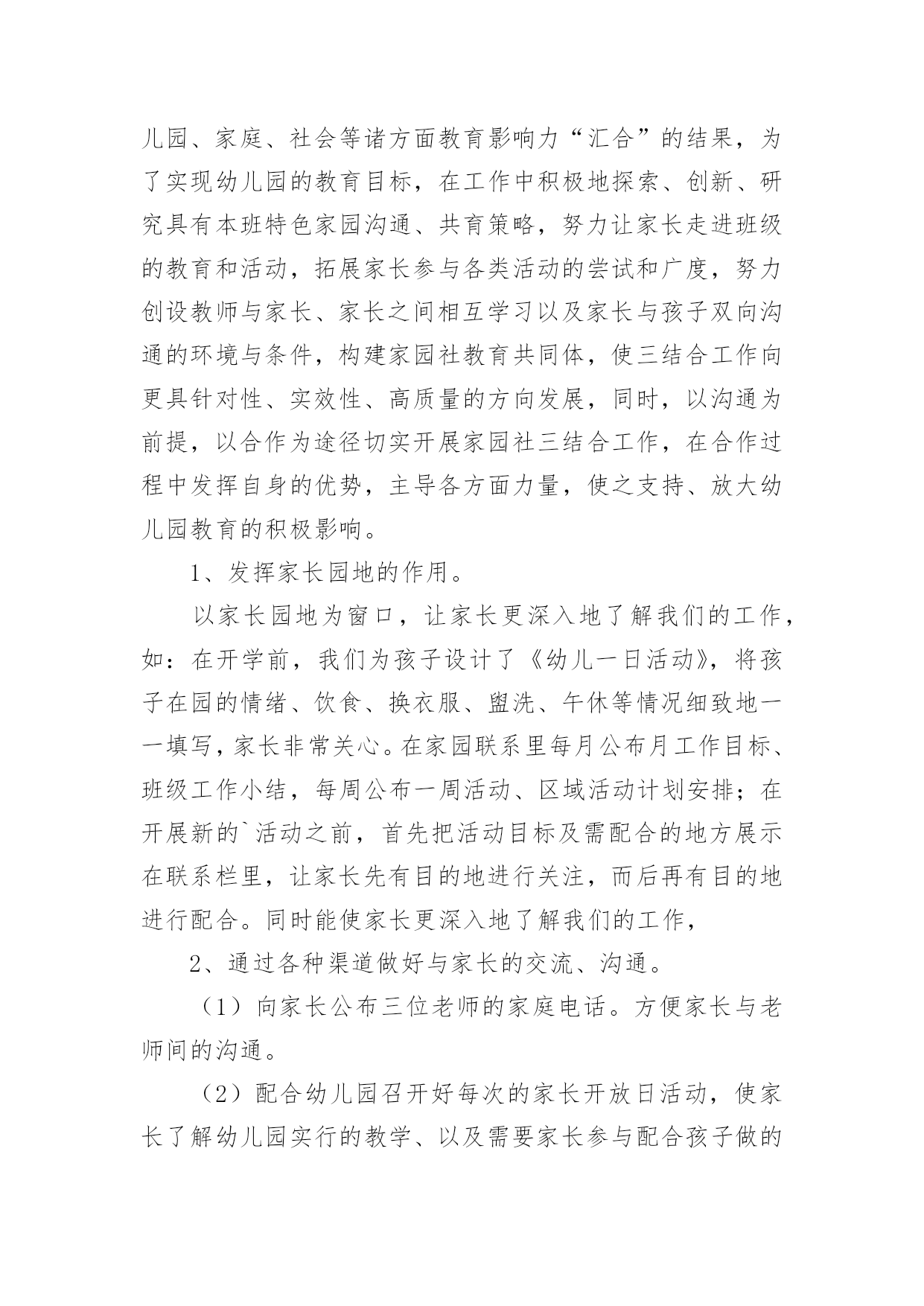 儿园、家庭、社会等诸方面教育影响力“汇合”的结果，为了实现幼儿园的教育目标，在工作中积极地探索、创新、研究具有本班特色家园沟通、共育策略，努力让家长走进班级的教育和活动，拓展家长参与各类活动的尝试和广度，努力创设教师与家长、家长之间相互学习以及家长与孩子双向沟通的环境与条件，构建家园社教育共同体，使三结合工作向更具针对性、实效性、高质量的方向发展，同时，以沟通为前提，以合作为途径切实开展家园社三结合工作，在合作过程中发挥自身的优势，主导各方面力量，使之支持、放大幼儿园教育的积极影响。

1、发挥家长园地的作用。

以家长园地为窗口，让家长更深入地了解我们的工作，如：在开学前，我们为孩子设计了《幼儿一日活动》，将孩子在园的情绪、饮食、换衣服、盥洗、午休等情况细致地一一填写，家长非常关心。在家园联系里每月公布月工作目标、班级工作小结，每周公布一周活动、区域活动计划安排；在开展新的`活动之前，首先把活动目标及需配合的地方展示在联系栏里，让家长先有目的地进行关注，而后再有目的地进行配合。同时能使家长更深入地了解我们的工作，

2、通过各种渠道做好与家长的交流、沟通。

（1）向家长公布三位老师的家庭电话。方便家长与老师间的沟通。

（2）配合幼儿园召开好每次的家长开放日活动，使家长了解幼儿园实行的教学、以及需要家长参与配合孩子做的